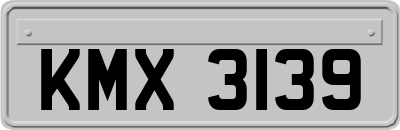 KMX 3139